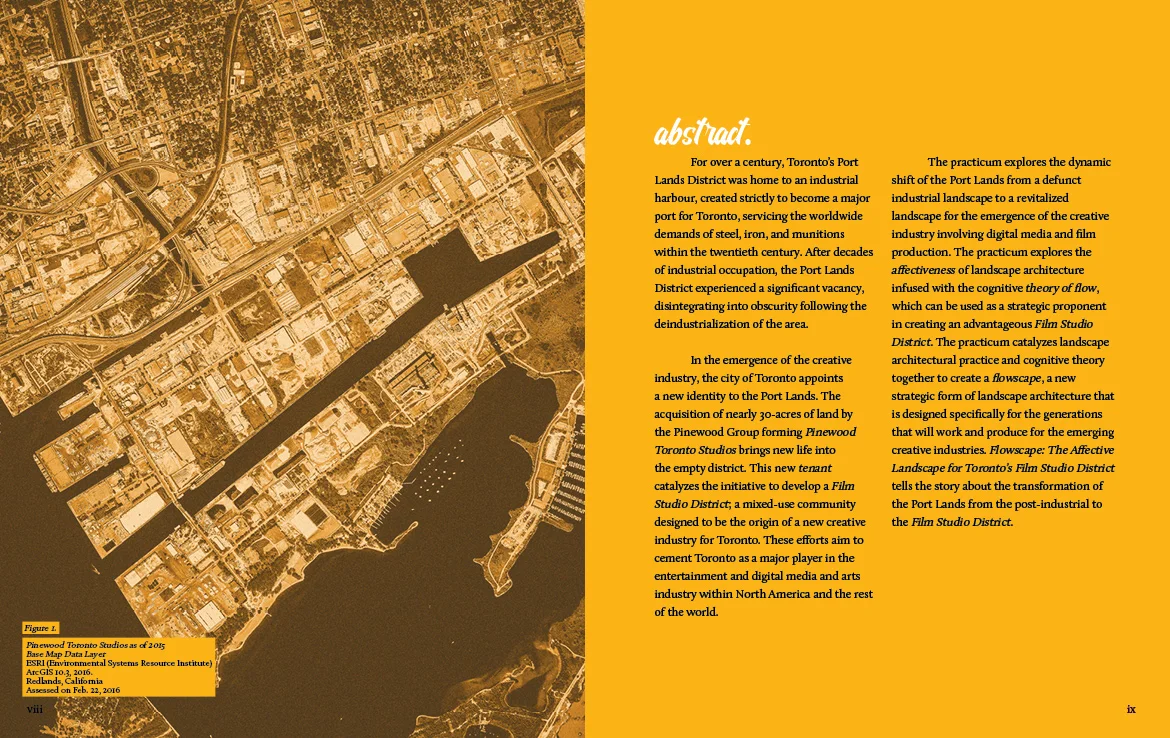 Figure 1.

Pinewood Toronto Studios as of 2015
Base Map Data Layer
ESRI (Environmental Systems Resource Institute)
ArcGIS 10.3, 2016.
Redlands, California
Assessed on Feb. 22, 2016

viii

abstract.

For over a century, Toronto's Port Lands District was home to an industrial harbour, created strictly to become a major port for Toronto, servicing the worldwide demands of steel, iron, and munitions within the twentieth century. After decades of industrial occupation, the Port Lands District experienced a significant vacancy, disintegrating into obscurity following the deindustrialization of the area.

In the emergence of the creative industry, the city of Toronto appoints a new identity to the Port Lands. The acquisition of nearly 30-acres of land by the Pinewood Group forming Pinewood Toronto Studios brings new life into the empty district. This new tenant catalyzes the initiative to develop a Film Studio District; a mixed-use community designed to be the origin of a new creative industry for Toronto. These efforts aim to cement Toronto as a major player in the entertainment and digital media and arts industry within North America and the rest of the world.

The practicum explores the dynamic shift of the Port Lands from a defunct industrial landscape to a revitalized landscape for the emergence of the creative industry involving digital media and film production. The practicum explores the affectiveness of landscape architecture infused with the cognitive theory of flow, which can be used as a strategic proponent in creating an advantageous Film Studio District. The practicum catalyzes landscape architectural practice and cognitive theory together to create a flowscape, a new strategic form of landscape architecture that is designed specifically for the generations that will work and produce for the emerging creative industries. Flowscape: The Affective Landscape for Toronto's Film Studio District tells the story about the transformation of the Port Lands from the post-industrial to the Film Studio District.

ix